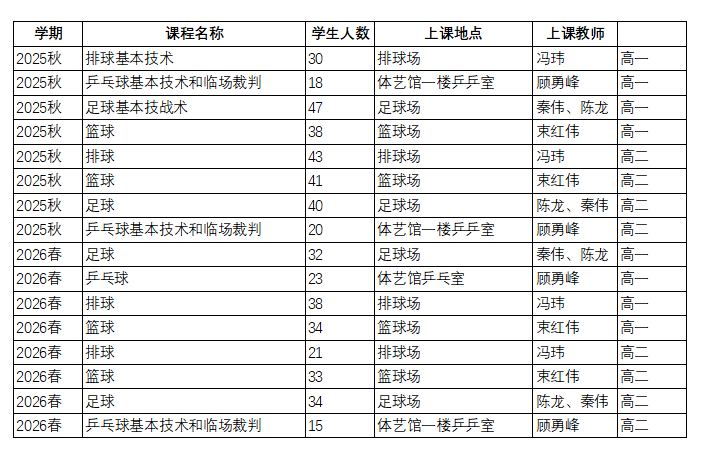 | 学期 | 课程名称 | 学生人数 | 上课地点 | 上课教师 | |
|---|---|---|---|---|---|
| 2025秋 | 排球基本技术 | 30 | 排球场 | 冯玮 | 高一 |
| 2025秋 | 乒乓球基本技术和临场裁判 | 18 | 体艺馆一楼乒乓室 | 顾勇峰 | 高一 |
| 2025秋 | 足球基本技战术 | 47 | 足球场 | 秦伟、陈龙 | 高一 |
| 2025秋 | 篮球 | 38 | 篮球场 | 束红伟 | 高一 |
| 2025秋 | 排球 | 43 | 排球场 | 冯玮 | 高二 |
| 2025秋 | 篮球 | 41 | 篮球场 | 束红伟 | 高二 |
| 2025秋 | 足球 | 40 | 足球场 | 陈龙、秦伟 | 高二 |
| 2025秋 | 乒乓球基本技术和临场裁判 | 20 | 体艺馆一楼乒乓室 | 顾勇峰 | 高二 |
| 2026春 | 足球 | 32 | 足球场 | 秦伟、陈龙 | 高一 |
| 2026春 | 乒乓球 | 23 | 体艺馆乒乓室 | 顾勇峰 | 高一 |
| 2026春 | 排球 | 38 | 排球场 | 冯玮 | 高一 |
| 2026春 | 篮球 | 34 | 篮球场 | 束红伟 | 高一 |
| 2026春 | 排球 | 21 | 排球场 | 冯玮 | 高二 |
| 2026春 | 篮球 | 33 | 篮球场 | 束红伟 | 高二 |
| 2026春 | 足球 | 34 | 足球场 | 陈龙、秦伟 | 高二 |
| 2026春 | 乒乓球基本技术和临场裁判 | 15 | 体艺馆一楼乒乓室 | 顾勇峰 | 高二 |